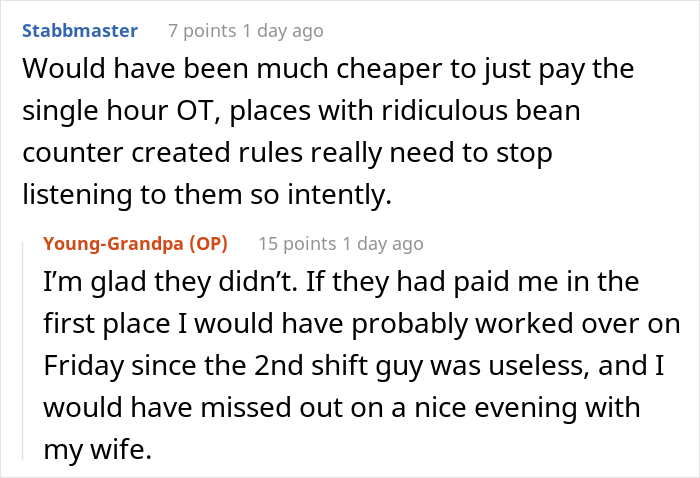 Stabbmaster 7 points 1 day ago
Would have been much cheaper to just pay the single hour OT, places with ridiculous bean counter created rules really need to stop listening to them so intently.

Young-Grandpa (OP) 15 points 1 day ago
I'm glad they didn't. If they had paid me in the first place I would have probably worked over on Friday since the 2nd shift guy was useless, and I would have missed out on a nice evening with my wife.